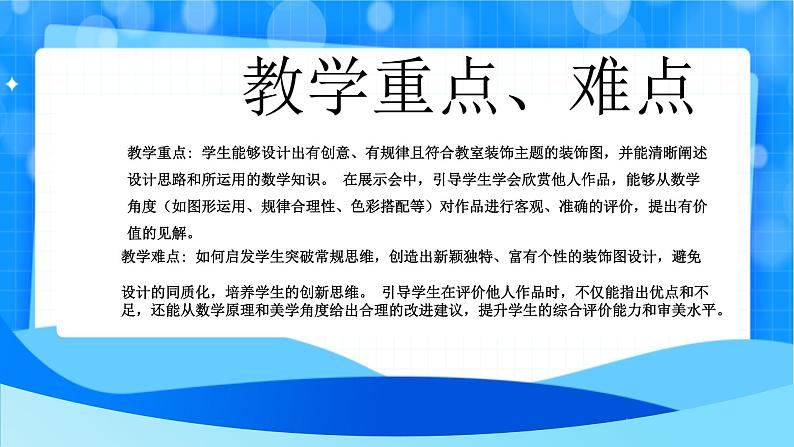 教学重点、难点

教学重点：学生能够设计出有创意、有规律且符合教室装饰主题的装饰图，并能清晰阐述设计思路和所运用的数学知识。 在展示会中，引导学生学会欣赏他人作品，能够从数学角度（如图形运用、规律合理性、色彩搭配等）对作品进行客观、准确的评价，提出有价值的见解。

教学难点：如何启发学生突破常规思维，创造出新颖独特、富有个性的装饰图设计，避免设计的同质化，培养学生的创新思维。 引导学生在评价他人作品时，不仅能指出优点和不足，还能从数学原理和美学角度给出合理的改进建议，提升学生的综合评价能力和审美水平。